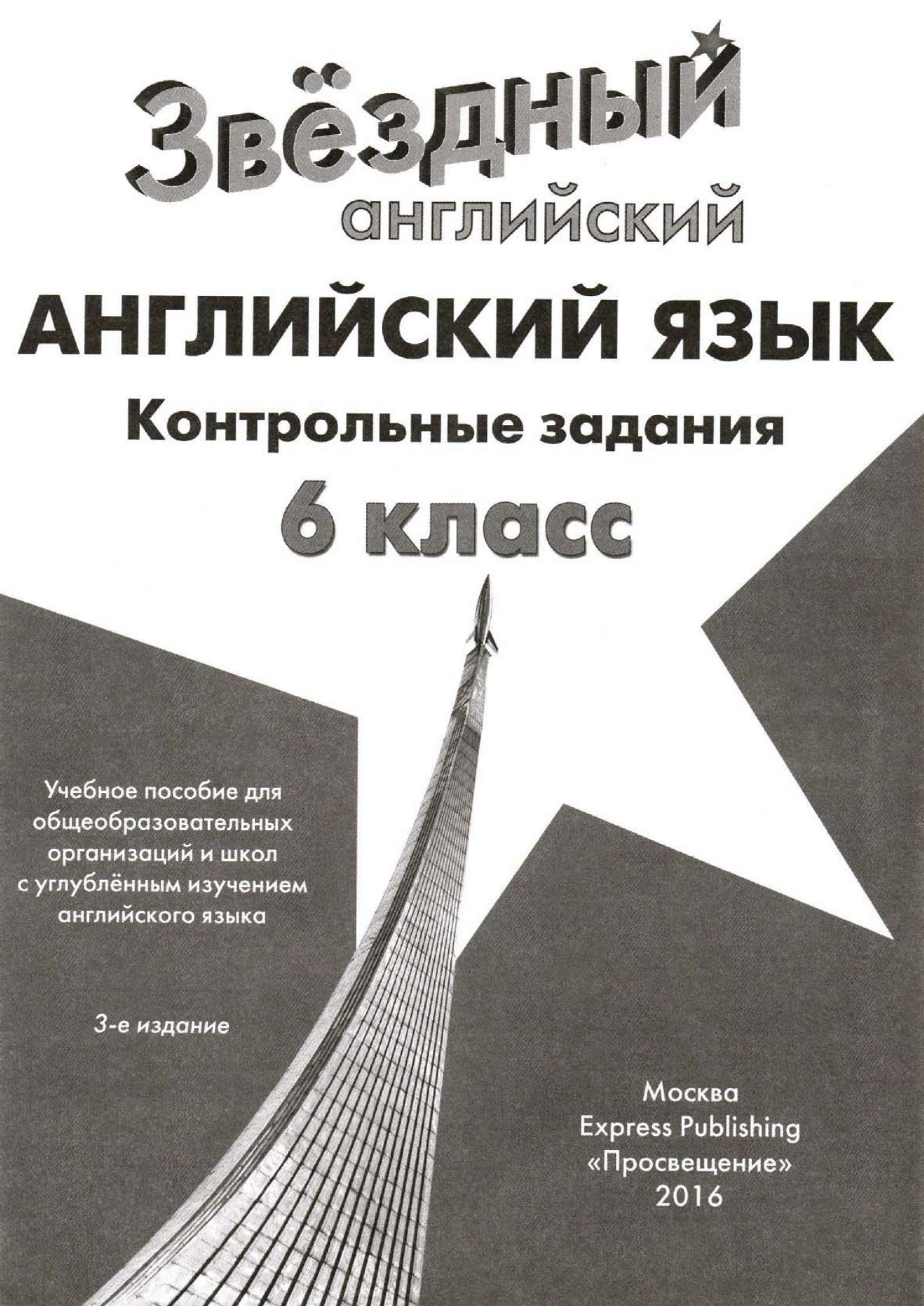 Звёздный
английский

АНГЛИЙСКИЙ ЯЗЫК

Контрольные задания

6 класс

Учебное пособие для общеобразовательных организаций и школ с углублённым изучением английского языка

3-е издание

Москва
Express Publishing
«Просвещение»
2016